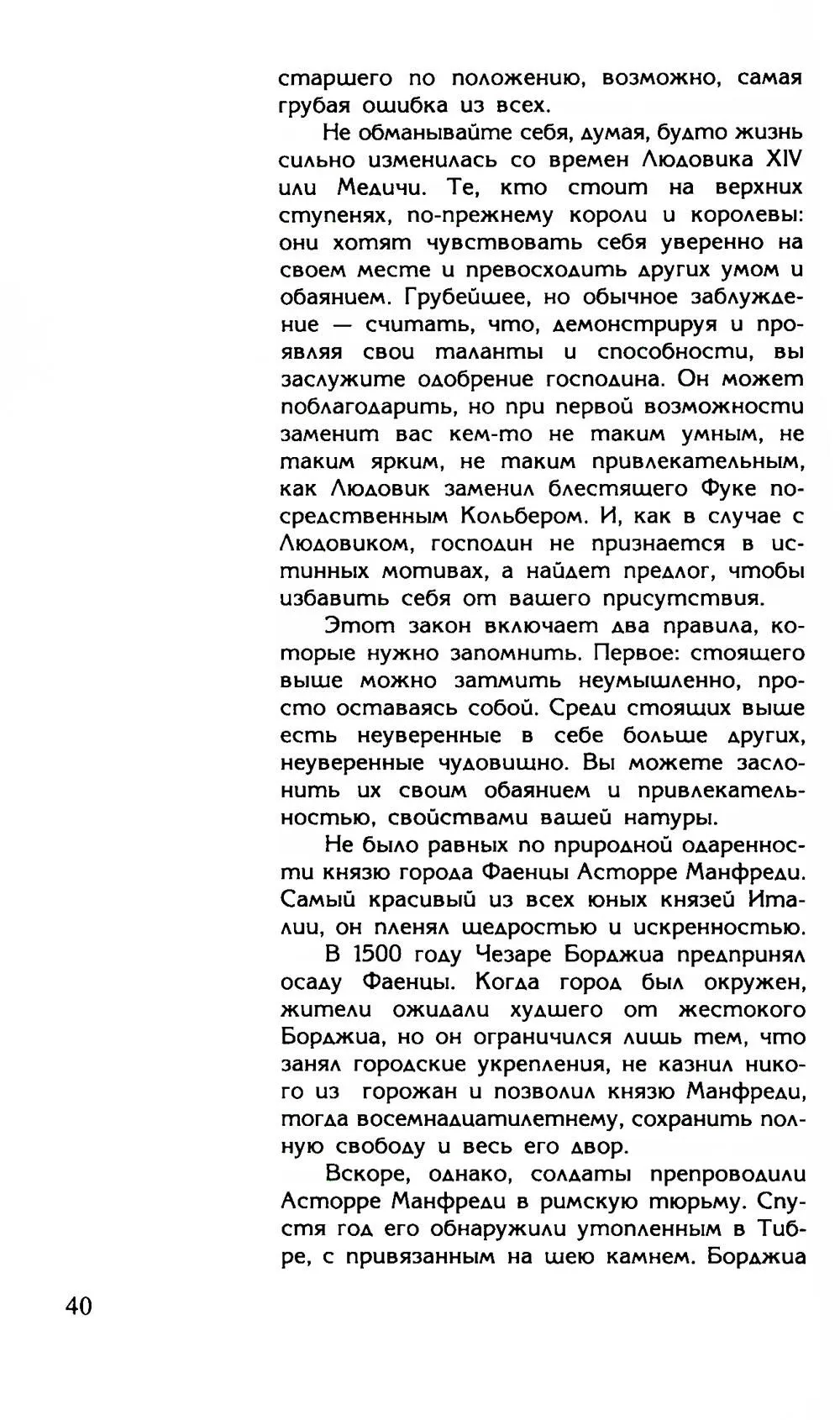 старшего по положению, возможно, самая грубая ошибка из всех.

Не обманывайте себя, думая, будто жизнь сильно изменилась со времен Людовика XIV или Медичи. Те, кто стоит на верхних ступенях, по-прежнему короли и королевы: они хотят чувствовать себя уверенно на своем месте и превосходить других умом и обаянием. Грубейшее, но обычное заблуждение — считать, что, демонстрируя и проявляя свои таланты и способности, вы заслужите одобрение господина. Он может поблагодарить, но при первой возможности заменит вас кем-то не таким умным, не таким ярким, не таким привлекательным, как Людовик заменил блестящего Фуке посредственным Кольбером. И, как в случае с Людовиком, господин не признается в истинных мотивах, а найдет предлог, чтобы избавить себя от вашего присутствия.

Этот закон включает два правила, которые нужно запомнить. Первое: стоящего выше можно затмить неумышленно, просто оставаясь собой. Среди стоящих выше есть неуверенные в себе больше других, неуверенные чудовищно. Вы можете заслонить их своим обаянием и привлекательностью, свойствами вашей натуры.

Не было равных по природной одаренности князю города Фаенцы Асторре Манфреди. Самый красивый из всех юных князей Италии, он пленял щедростью и искренностью.

В 1500 году Чезаре Борджиа предпринял осаду Фаенцы. Когда город был окружен, жители ожидали худшего от жестокого Борджиа, но он ограничился лишь тем, что занял городские укрепления, не казнил никого из горожан и позволил князю Манфреди, тогда восемнадцатилетнему, сохранить полную свободу и весь его двор.

Вскоре, однако, солдаты препроводили Асторре Манфреди в римскую тюрьму. Спустя год его обнаружили утопленным в Тибре, с привязанным на шею камнем. Борджиа

40